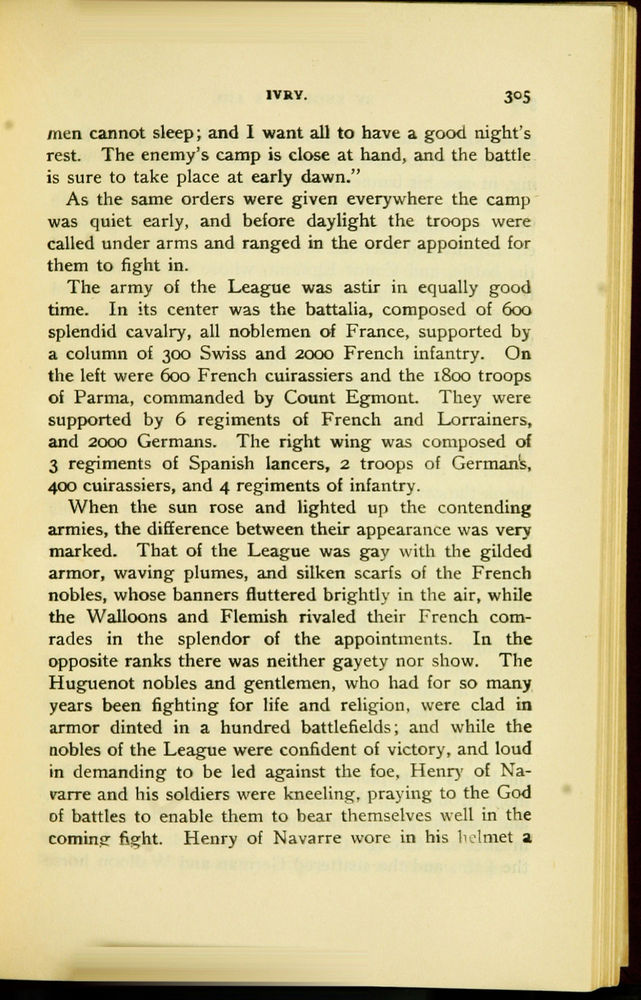 IVRY. 305

men cannot sleep; and I want all to have a good night's rest. The enemy's camp is close at hand, and the battle is sure to take place at early dawn."

As the same orders were given everywhere the camp was quiet early, and before daylight the troops were called under arms and ranged in the order appointed for them to fight in.

The army of the League was astir in equally good time. In its center was the battalia, composed of 600 splendid cavalry, all noblemen of France, supported by a column of 300 Swiss and 2000 French infantry. On the left were 600 French cuirassiers and the 1800 troops of Parma, commanded by Count Egmont. They were supported by 6 regiments of French and Lorrainers, and 2000 Germans. The right wing was composed of 3 regiments of Spanish lancers, 2 troops of Germans, 400 cuirassiers, and 4 regiments of infantry.

When the sun rose and lighted up the contending armies, the difference between their appearance was very marked. That of the League was gay with the gilded armor, waving plumes, and silken scarfs of the French nobles, whose banners fluttered brightly in the air, while the Walloons and Flemish rivaled their French comrades in the splendor of the appointments. In the opposite ranks there was neither gayety nor show. The Huguenot nobles and gentlemen, who had for so many years been fighting for life and religion, were clad in armor dinted in a hundred battlefields; and while the nobles of the League were confident of victory, and loud in demanding to be led against the foe, Henry of Navarre and his soldiers were kneeling, praying to the God of battles to enable them to bear themselves well in the coming fight. Henry of Navarre wore in his helmet a